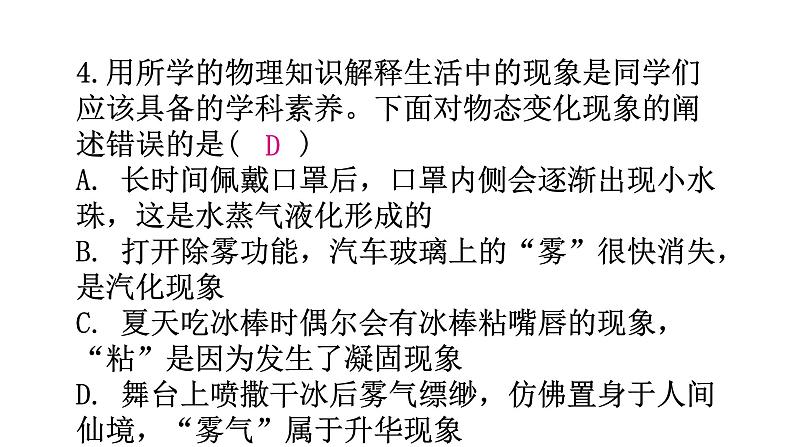 4.用所学的物理知识解释生活中的现象是同学们应该具备的学科素养。下面对物态变化现象的阐述错误的是（ D ）

A. 长时间佩戴口罩后，口罩内侧会逐渐出现小水珠，这是水蒸气液化形成的

B. 打开除雾功能，汽车玻璃上的“雾”很快消失，是汽化现象

C. 夏天吃冰棒时偶尔会有冰棒粘嘴唇的现象，“粘”是因为发生了凝固现象

D. 舞台上喷撒干冰后雾气缥缈，仿佛置身于人间仙境，“雾气”属于升华现象